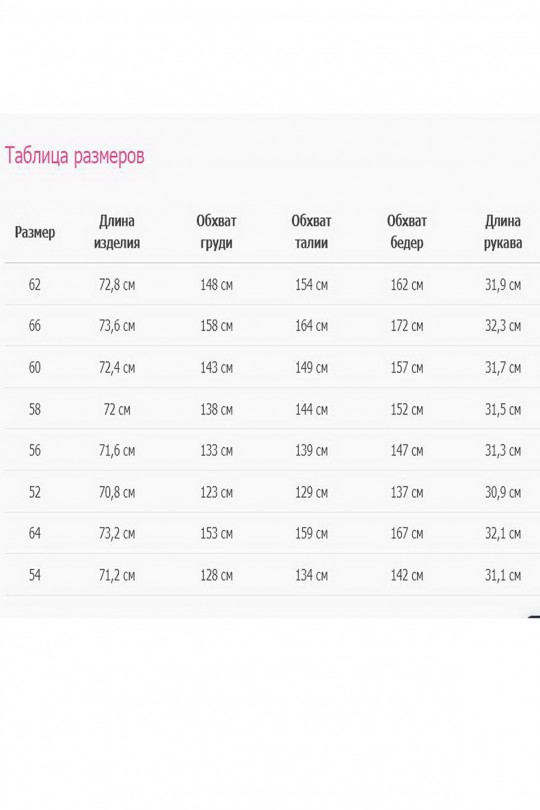 Таблица размеров

| Размер | Длина изделия | Обхват груди | Обхват талии | Обхват бедер | Длина рукава |
|---|---|---|---|---|---|
| 62 | 72,8 см | 148 см | 154 см | 162 см | 31,9 см |
| 66 | 73,6 см | 158 см | 164 см | 172 см | 32,3 см |
| 60 | 72,4 см | 143 см | 149 см | 157 см | 31,7 см |
| 58 | 72 см | 138 см | 144 см | 152 см | 31,5 см |
| 56 | 71,6 см | 133 см | 139 см | 147 см | 31,3 см |
| 52 | 70,8 см | 123 см | 129 см | 137 см | 30,9 см |
| 64 | 73,2 см | 153 см | 159 см | 167 см | 32,1 см |
| 54 | 71,2 см | 128 см | 134 см | 142 см | 31,1 см |